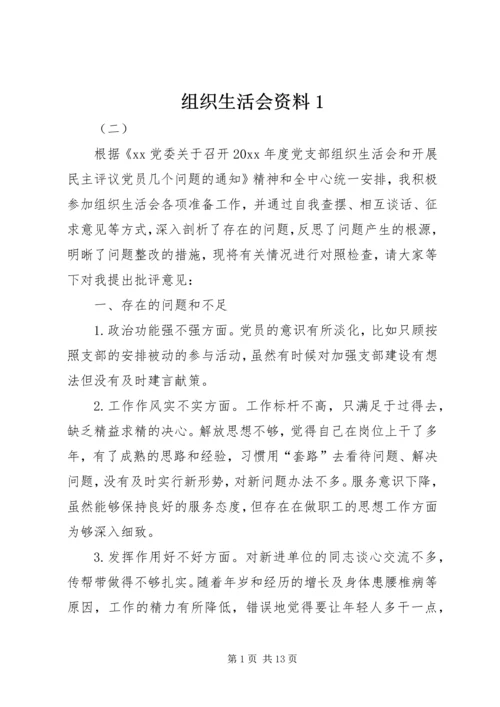 组织生活会资料 1

（二）

根据《xx 党委关于召开 20xx 年度党支部组织生活会和开展民主评议党员几个问题的通知》精神和全中心统一安排，我积极参加组织生活会各项准备工作，并通过自我查摆、相互谈话、征求意见等方式，深入剖析了存在的问题，反思了问题产生的根源，明晰了问题整改的措施，现将有关情况进行对照检查，请大家等下对我提出批评意见：

一、存在的问题和不足

1. 政治功能强不强方面。党员的意识有所淡化，比如只顾按照支部的安排被动的参与活动，虽然有时候对加强支部建设有想法但没有及时建言献策。

2. 工作作风实不实方面。工作标杆不高，只满足于过得去，缺乏精益求精的决心。解放思想不够，觉得自己在岗位上干了多年，有了成熟的思路和经验，习惯用“套路”去看待问题、解决问题，没有及时实行新形势，对新问题办法不多。服务意识下降，虽然能够保持良好的服务态度，但存在在做职工的思想工作方面为够深入细致。

3. 发挥作用好不好方面。对新进单位的同志谈心交流不多，传帮带做得不够扎实。随着年岁和经历的增长及身体患腰椎病等原因，工作的精力有所降低，错误地觉得要让年轻人多干一点，

第 1 页 共 13 页